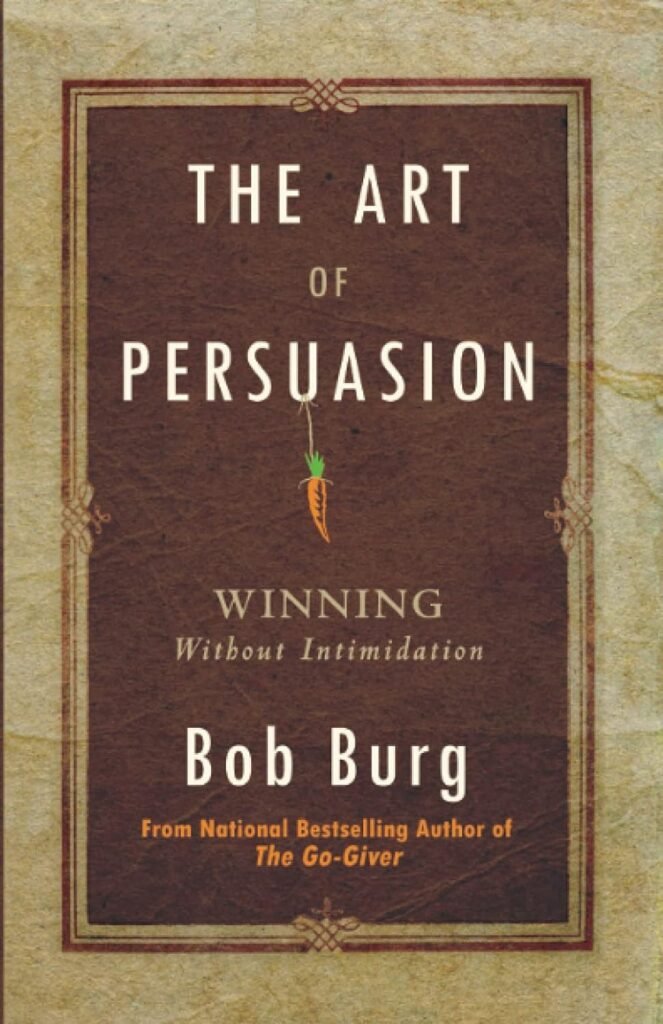 THE ART
OF
PERSUASION

WINNING
Without Intimidation

Bob Burg

From National Bestselling Author of
The Go-Giver